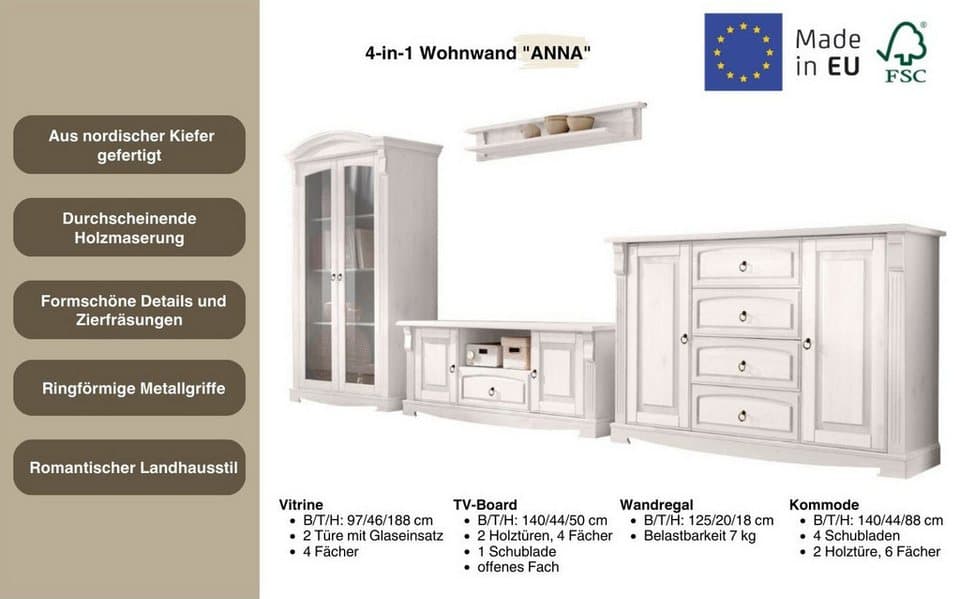 Aus nordischer Kiefer gefertigt

Durchscheinende Holzmaserung

Formschöne Details und Zierfräsungen

Ringförmige Metallgriffe

Romantischer Landhausstil

4-in-1 Wohnwand "ANNA"

Made in EU

FSC

Vitrine
- B/T/H: 97/46/188 cm
- 2 Türe mit Glaseinsatz
- 4 Fächer

TV-Board
- B/T/H: 140/44/50 cm
- 2 Holztüren, 4 Fächer
- 1 Schublade
- offenes Fach

Wandregal
- B/T/H: 125/20/18 cm
- Belastbarkeit 7 kg

Kommode
- B/T/H: 140/44/88 cm
- 4 Schubladen
- 2 Holztüre, 6 Fächer